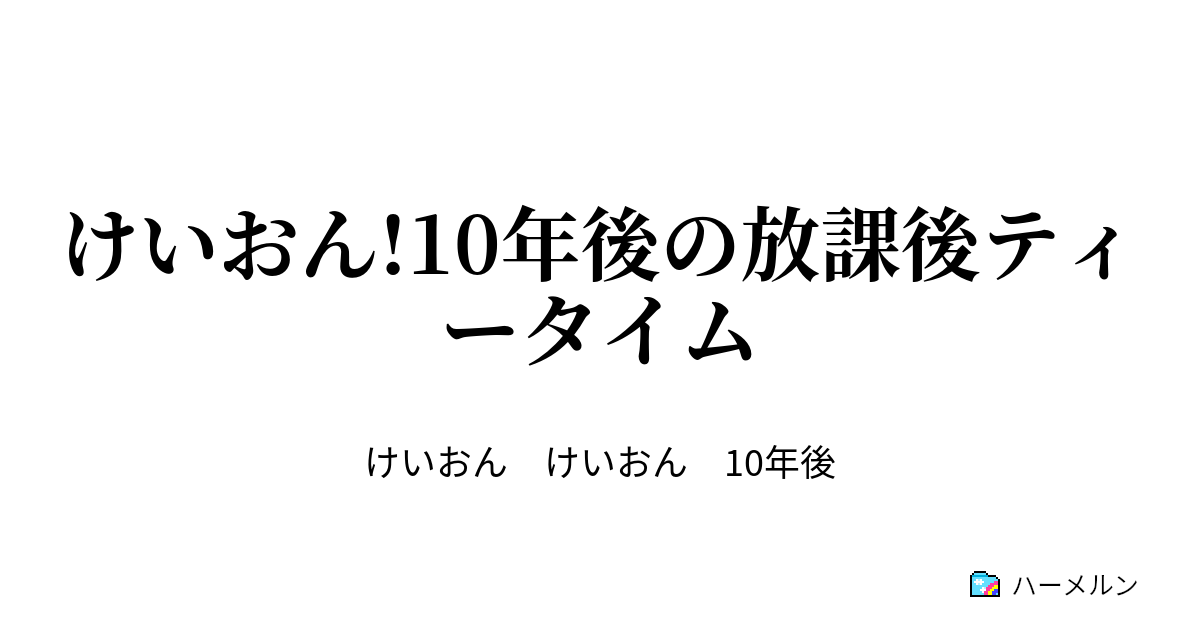 けいおん!10年後の放課後ティータイム

けいおん　けいおん　10年後

ハーメルン